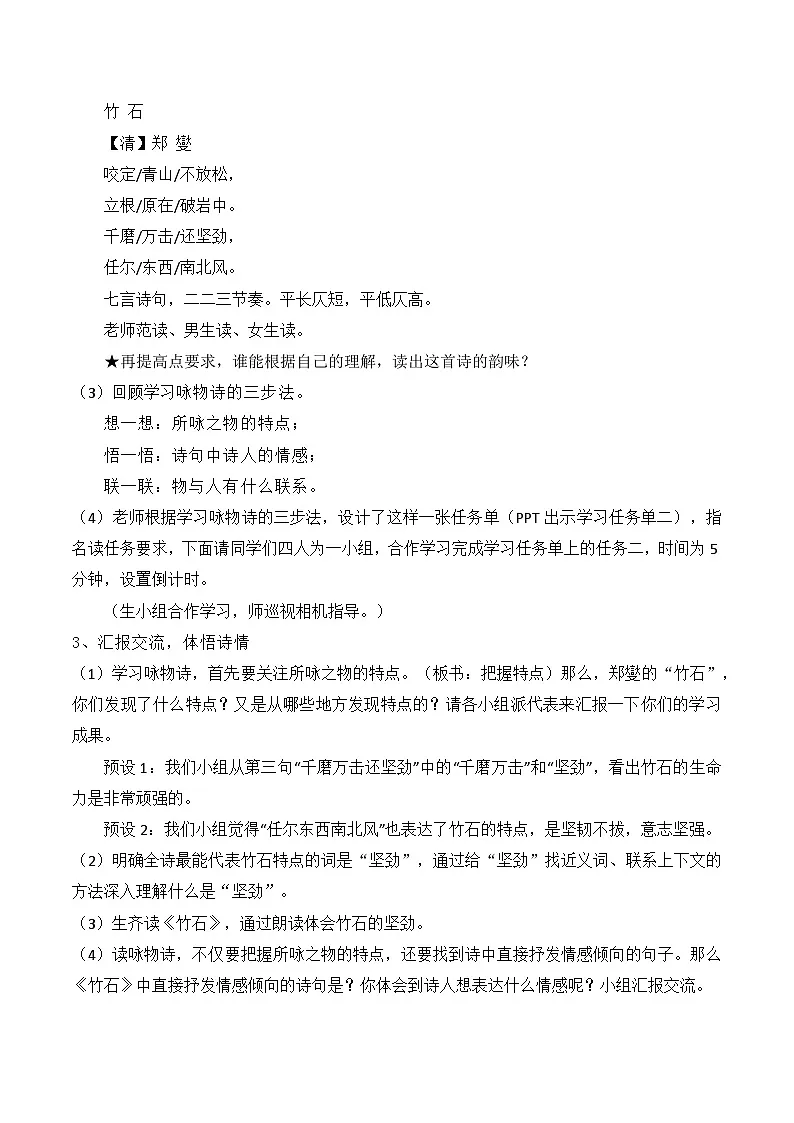 竹 石

【清】郑 燮

咬定/青山/不放松，

立根/原在/破岩中。

千磨/万击/还坚劲，

任尔/东西/南北风。

七言诗句，二二三节奏。平长仄短，平低仄高。

老师范读、男生读、女生读。

★再提高点要求，谁能根据自己的理解，读出这首诗的韵味？

（3）回顾学习咏物诗的三步法。

想一想：所咏之物的特点；

悟一悟：诗句中诗人的情感；

联一联：物与人有什么联系。

（4）老师根据学习咏物诗的三步法，设计了这样一张任务单（PPT 出示学习任务单二），指名读任务要求，下面请同学们四人为一小组，合作学习完成学习任务单上的任务二，时间为 5 分钟，设置倒计时。

（生小组合作学习，师巡视相机指导。）

3、汇报交流，体悟诗情

（1）学习咏物诗，首先要关注所咏之物的特点。（板书：把握特点）那么，郑燮的“竹石”，你们发现了什么特点？又是从哪些地方发现特点的？请各小组派代表来汇报一下你们的学习成果。

预设 1：我们小组从第三句“千磨万击还坚劲”中的“千磨万击”和“坚劲”，看出竹石的生命力是非常顽强的。

预设 2：我们小组觉得“任尔东西南北风”也表达了竹石的特点，是坚韧不拔，意志坚强。

（2）明确全诗最能代表竹石特点的词是“坚劲”，通过给“坚劲”找近义词、联系上下文的方法深入理解什么是“坚劲”。

（3）生齐读《竹石》，通过朗读体会竹石的坚劲。

（4）读咏物诗，不仅要把握所咏之物的特点，还要找到诗中直接抒发情感倾向的句子。那么《竹石》中直接抒发情感倾向的诗句是？你体会到诗人想表达什么情感呢？小组汇报交流。